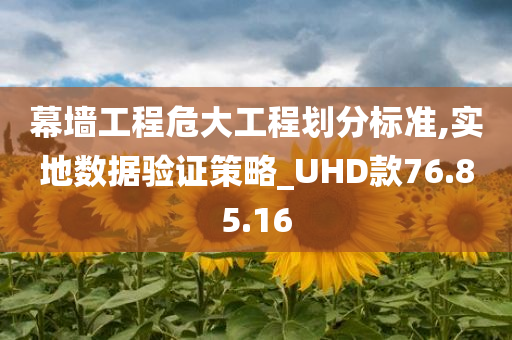 幕墙工程危大工程划分标准,实地数据验证策略_UHD款76.85.16